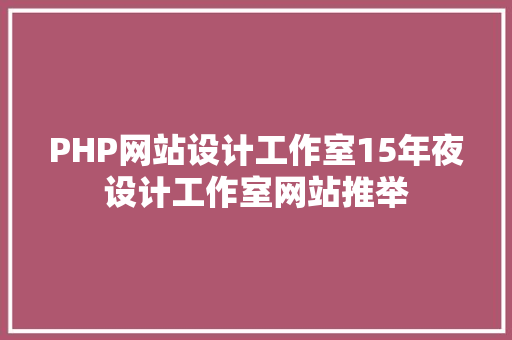 PHP网站设计工作室15年夜设计工作室网站推举